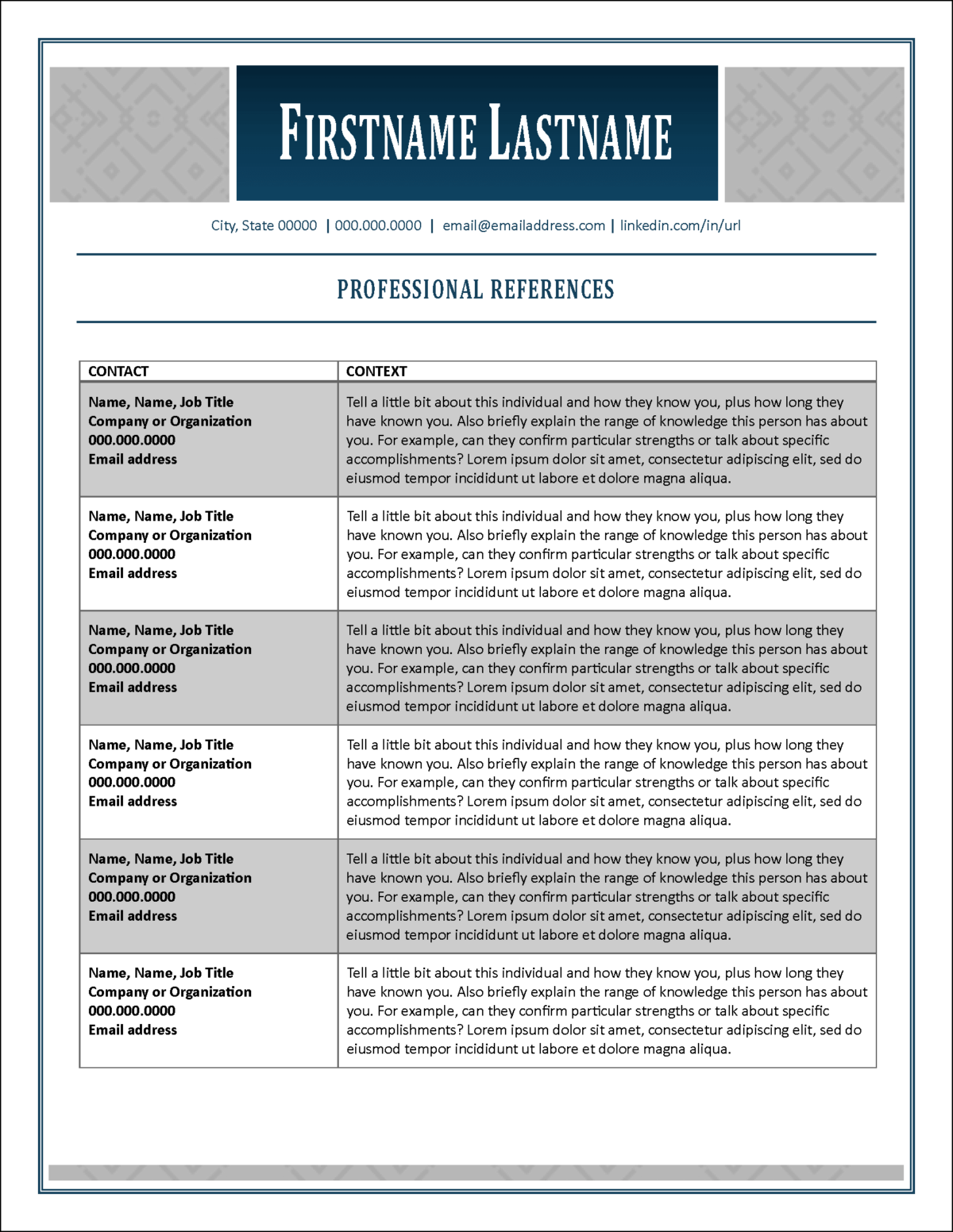 FIRSTNAME LASTNAME

City, State 00000 | 000.000.0000 | email@emailaddress.com | linkedin.com/in/url

PROFESSIONAL REFERENCES

| CONTACT | CONTEXT |
|---|---|
| Name, Name, Job Title Company or Organization 000.000.0000 Email address | Tell a little bit about this individual and how they know you, plus how long they have known you. Also briefly explain the range of knowledge this person has about you. For example, can they confirm particular strengths or talk about specific accomplishments? Lorem ipsum dolor sit amet, consectetur adipiscing elit, sed do eiusmod tempor incididunt ut labore et dolore magna aliqua. |
| Name, Name, Job Title Company or Organization 000.000.0000 Email address | Tell a little bit about this individual and how they know you, plus how long they have known you. Also briefly explain the range of knowledge this person has about you. For example, can they confirm particular strengths or talk about specific accomplishments? Lorem ipsum dolor sit amet, consectetur adipiscing elit, sed do eiusmod tempor incididunt ut labore et dolore magna aliqua. |
| Name, Name, Job Title Company or Organization 000.000.0000 Email address | Tell a little bit about this individual and how they know you, plus how long they have known you. Also briefly explain the range of knowledge this person has about you. For example, can they confirm particular strengths or talk about specific accomplishments? Lorem ipsum dolor sit amet, consectetur adipiscing elit, sed do eiusmod tempor incididunt ut labore et dolore magna aliqua. |
| Name, Name, Job Title Company or Organization 000.000.0000 Email address | Tell a little bit about this individual and how they know you, plus how long they have known you. Also briefly explain the range of knowledge this person has about you. For example, can they confirm particular strengths or talk about specific accomplishments? Lorem ipsum dolor sit amet, consectetur adipiscing elit, sed do eiusmod tempor incididunt ut labore et dolore magna aliqua. |
| Name, Name, Job Title Company or Organization 000.000.0000 Email address | Tell a little bit about this individual and how they know you, plus how long they have known you. Also briefly explain the range of knowledge this person has about you. For example, can they confirm particular strengths or talk about specific accomplishments? Lorem ipsum dolor sit amet, consectetur adipiscing elit, sed do eiusmod tempor incididunt ut labore et dolore magna aliqua. |
| Name, Name, Job Title Company or Organization 000.000.0000 Email address | Tell a little bit about this individual and how they know you, plus how long they have known you. Also briefly explain the range of knowledge this person has about you. For example, can they confirm particular strengths or talk about specific accomplishments? Lorem ipsum dolor sit amet, consectetur adipiscing elit, sed do eiusmod tempor incididunt ut labore et dolore magna aliqua. |